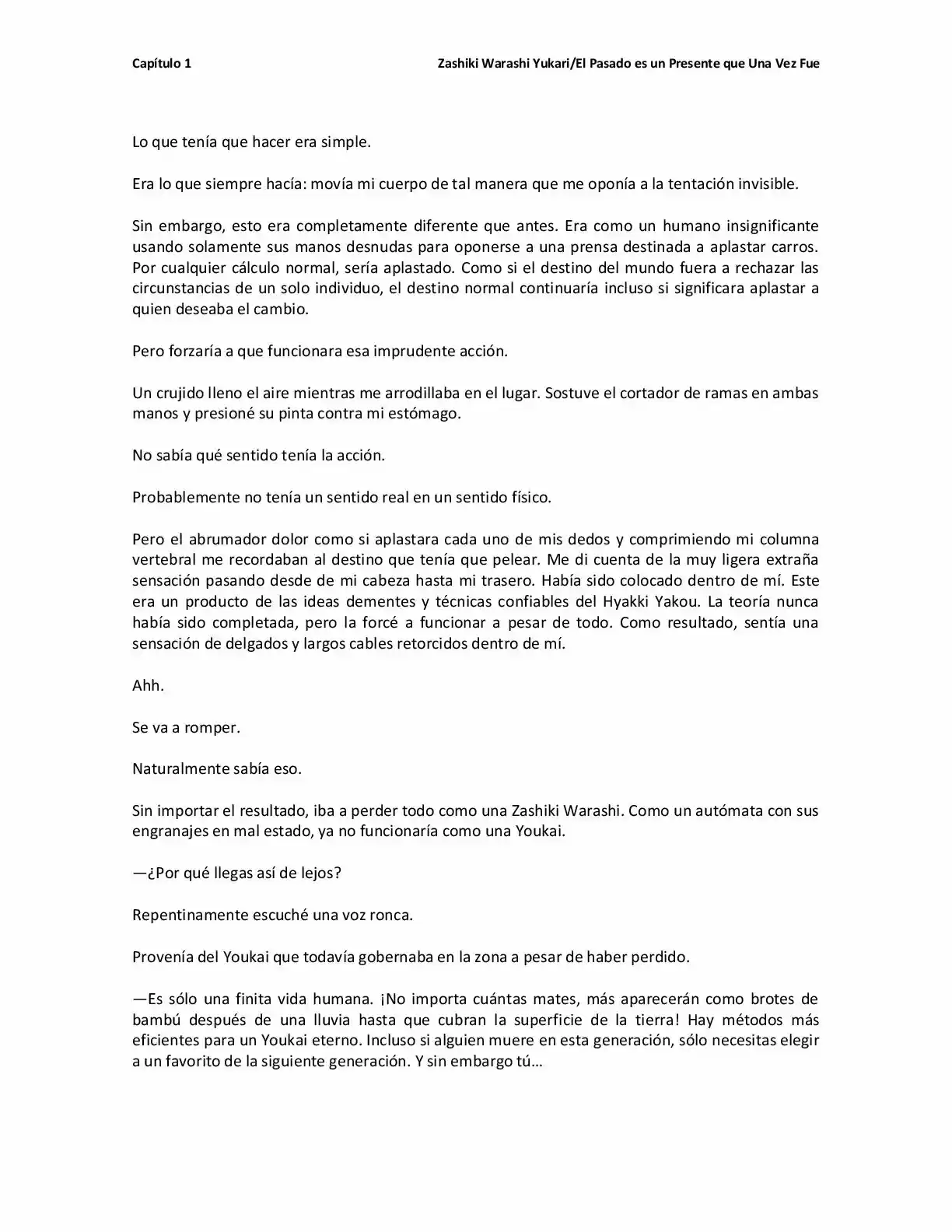 Capítulo 1

Zashiki Warashi Yukari/El Pasado es un Presente que Una Vez Fue

Lo que tenía que hacer era simple.

Era lo que siempre hacía: movía mi cuerpo de tal manera que me oponía a la tentación invisible.

Sin embargo, esto era completamente diferente que antes. Era como un humano insignificante usando solamente sus manos desnudas para oponerse a una prensa destinada a aplastar carros. Por cualquier cálculo normal, sería aplastado. Como si el destino del mundo fuera a rechazar las circunstancias de un solo individuo, el destino normal continuaría incluso si significara aplastar a quien deseaba el cambio.

Pero forzaría a que funcionara esa imprudente acción.

Un crujido lleno el aire mientras me arrodillaba en el lugar. Sostuve el cortador de ramas en ambas manos y presioné su pinta contra mi estómago.

No sabía qué sentido tenía la acción.

Probablemente no tenía un sentido real en un sentido físico.

Pero el abrumador dolor como si aplastara cada uno de mis dedos y comprimiendo mi columna vertebral me recordaban al destino que tenía que pelear. Me di cuenta de la muy ligera extraña sensación pasando desde de mi cabeza hasta mi trasero. Había sido colocado dentro de mí. Este era un producto de las ideas dementes y técnicas confiables del Hyakki Yakou. La teoría nunca había sido completada, pero la forcé a funcionar a pesar de todo. Como resultado, sentía una sensación de delgados y largos cables retorcidos dentro de mí.

Ahh.

Se va a romper.

Naturalmente sabía eso.

Sin importar el resultado, iba a perder todo como una Zashiki Warashi. Como un autómata con sus engranajes en mal estado, ya no funcionaría como una Youkai.

—¿Por qué llegas así de lejos?

Repentinamente escuché una voz ronca.

Provenía del Youkai que todavía gobernaba en la zona a pesar de haber perdido.

—Es sólo una finita vida humana. ¡No importa cuántas mates, más aparecerán como brotes de bambú después de una lluvia hasta que cubran la superficie de la tierra! Hay métodos más eficientes para un Youkai eterno. Incluso si alguien muere en esta generación, sólo necesitas elegir a un favorito de la siguiente generación. Y sin embargo tú…